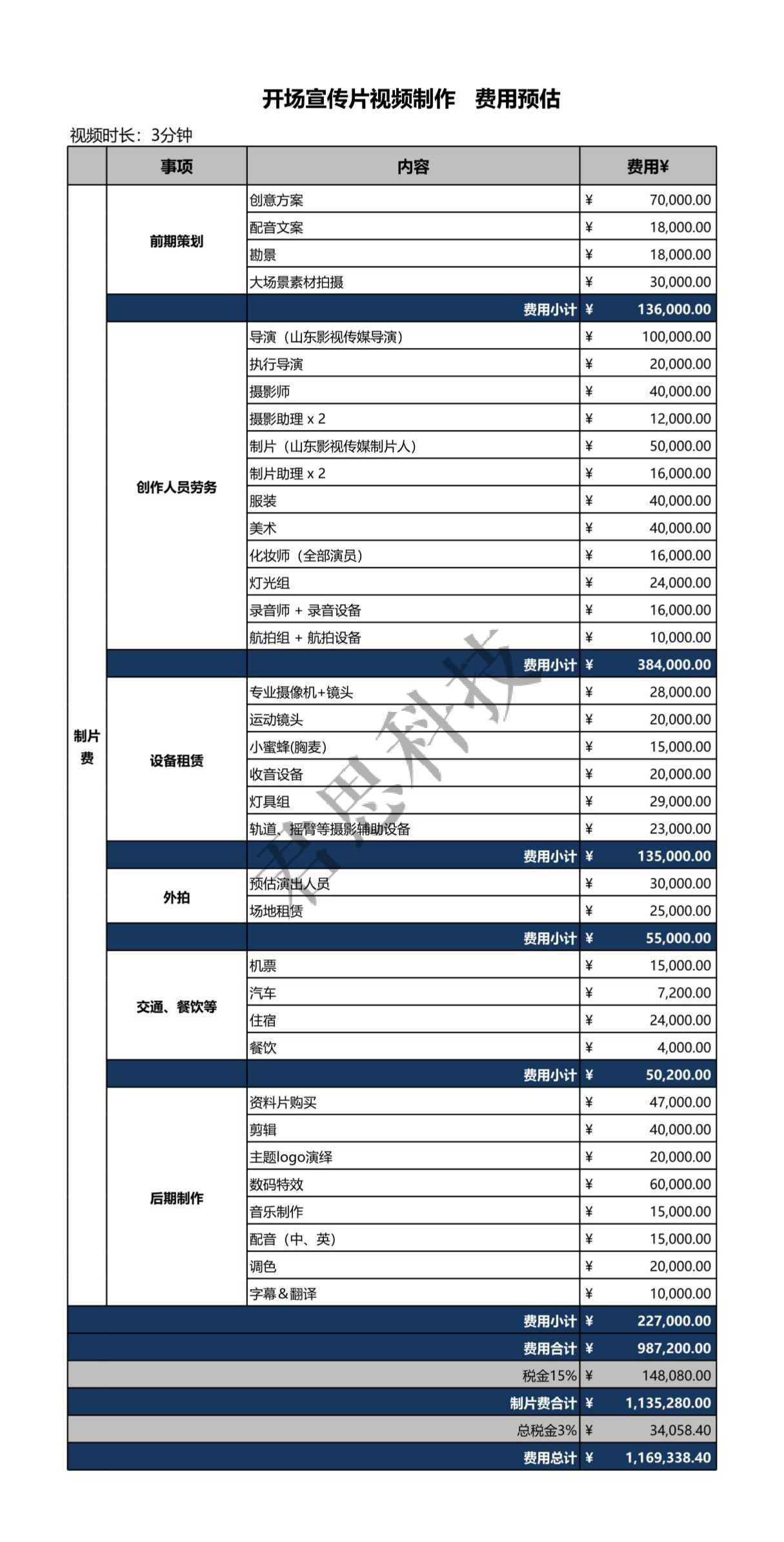 开场宣传片视频制作　费用预估

视频时长：3分钟

| | 事项 | 内容 | 费用¥ |
|---|---|---|---|
| 制片费 | 前期策划 | 创意方案 | ¥ 70,000.00 |
| | | 配音文案 | ¥ 18,000.00 |
| | | 勘景 | ¥ 18,000.00 |
| | | 大场景素材拍摄 | ¥ 30,000.00 |
| | | 费用小计 | ¥ 136,000.00 |
| | 创作人员劳务 | 导演（山东影视传媒导演） | ¥ 100,000.00 |
| | | 执行导演 | ¥ 20,000.00 |
| | | 摄影师 | ¥ 40,000.00 |
| | | 摄影助理 x 2 | ¥ 12,000.00 |
| | | 制片（山东影视传媒制片人） | ¥ 50,000.00 |
| | | 制片助理 x 2 | ¥ 16,000.00 |
| | | 服装 | ¥ 40,000.00 |
| | | 美术 | ¥ 40,000.00 |
| | | 化妆师（全部演员） | ¥ 16,000.00 |
| | | 灯光组 | ¥ 24,000.00 |
| | | 录音师 + 录音设备 | ¥ 16,000.00 |
| | | 航拍组 + 航拍设备 | ¥ 10,000.00 |
| | | 费用小计 | ¥ 384,000.00 |
| | 设备租赁 | 专业摄像机+镜头 | ¥ 28,000.00 |
| | | 运动镜头 | ¥ 20,000.00 |
| | | 小蜜蜂(胸麦) | ¥ 15,000.00 |
| | | 收音设备 | ¥ 20,000.00 |
| | | 灯具组 | ¥ 29,000.00 |
| | | 轨道、摇臂等摄影辅助设备 | ¥ 23,000.00 |
| | | 费用小计 | ¥ 135,000.00 |
| | 外拍 | 预估演出人员 | ¥ 30,000.00 |
| | | 场地租赁 | ¥ 25,000.00 |
| | | 费用小计 | ¥ 55,000.00 |
| | 交通、餐饮等 | 机票 | ¥ 15,000.00 |
| | | 汽车 | ¥ 7,200.00 |
| | | 住宿 | ¥ 24,000.00 |
| | | 餐饮 | ¥ 4,000.00 |
| | | 费用小计 | ¥ 50,200.00 |
| | 后期制作 | 资料片购买 | ¥ 47,000.00 |
| | | 剪辑 | ¥ 40,000.00 |
| | | 主题logo演绎 | ¥ 20,000.00 |
| | | 数码特效 | ¥ 60,000.00 |
| | | 音乐制作 | ¥ 15,000.00 |
| | | 配音（中、英） | ¥ 15,000.00 |
| | | 调色 | ¥ 20,000.00 |
| | | 字幕＆翻译 | ¥ 10,000.00 |
| | | 费用小计 | ¥ 227,000.00 |
| | | 费用合计 | ¥ 987,200.00 |
| | | 税金15% | ¥ 148,080.00 |
| | | 制片费合计 | ¥ 1,135,280.00 |
| | | 总税金3% | ¥ 34,058.40 |
| | | 费用总计 | ¥ 1,169,338.40 |

君思科技